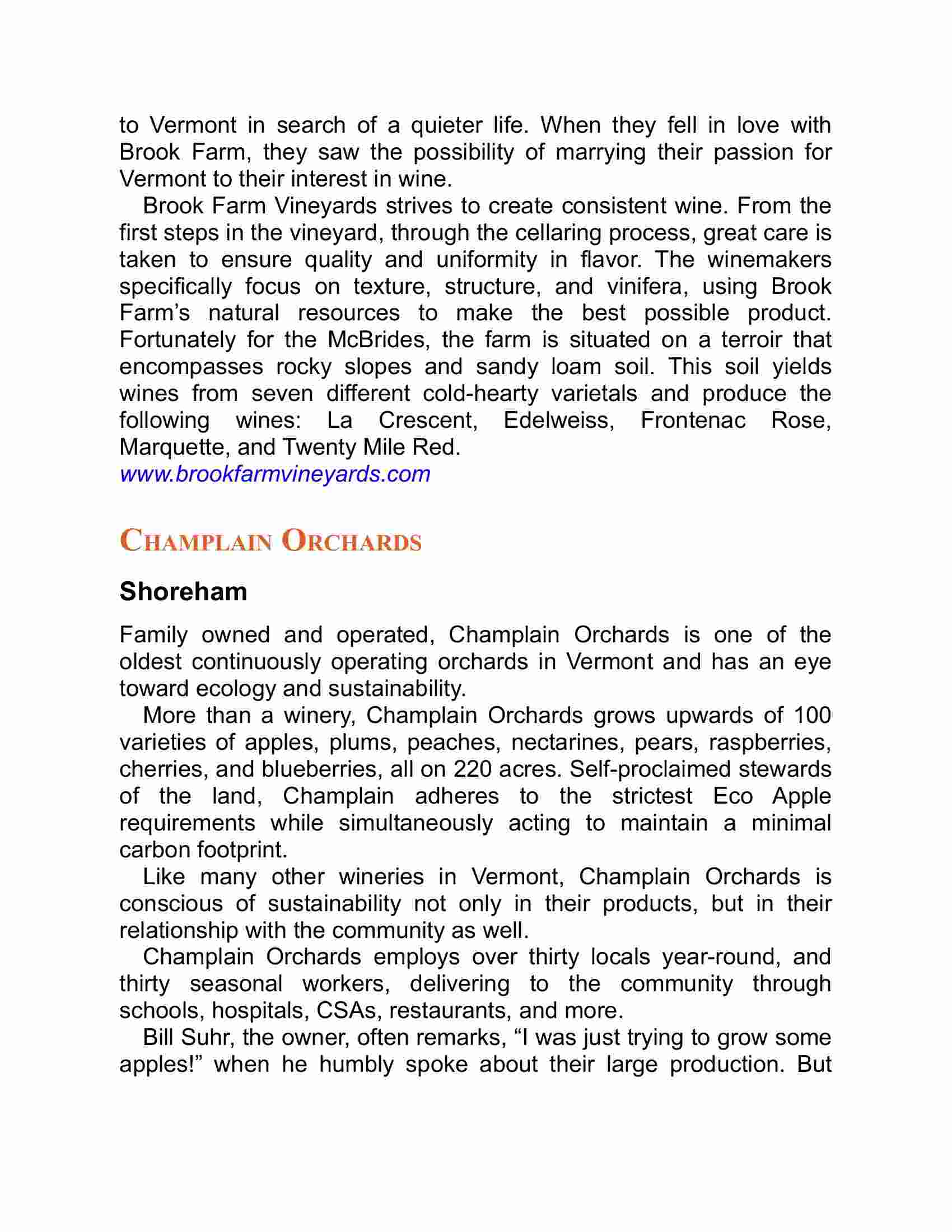 to Vermont in search of a quieter life. When they fell in love with Brook Farm, they saw the possibility of marrying their passion for Vermont to their interest in wine.

Brook Farm Vineyards strives to create consistent wine. From the first steps in the vineyard, through the cellaring process, great care is taken to ensure quality and uniformity in flavor. The winemakers specifically focus on texture, structure, and vinifera, using Brook Farm's natural resources to make the best possible product. Fortunately for the McBrides, the farm is situated on a terroir that encompasses rocky slopes and sandy loam soil. This soil yields wines from seven different cold-hearty varietals and produce the following wines: La Crescent, Edelweiss, Frontenac Rose, Marquette, and Twenty Mile Red.
www.brookfarmvineyards.com

CHAMPLAIN ORCHARDS

Shoreham

Family owned and operated, Champlain Orchards is one of the oldest continuously operating orchards in Vermont and has an eye toward ecology and sustainability.

More than a winery, Champlain Orchards grows upwards of 100 varieties of apples, plums, peaches, nectarines, pears, raspberries, cherries, and blueberries, all on 220 acres. Self-proclaimed stewards of the land, Champlain adheres to the strictest Eco Apple requirements while simultaneously acting to maintain a minimal carbon footprint.

Like many other wineries in Vermont, Champlain Orchards is conscious of sustainability not only in their products, but in their relationship with the community as well.

Champlain Orchards employs over thirty locals year-round, and thirty seasonal workers, delivering to the community through schools, hospitals, CSAs, restaurants, and more.

Bill Suhr, the owner, often remarks, “I was just trying to grow some apples!” when he humbly spoke about their large production. But